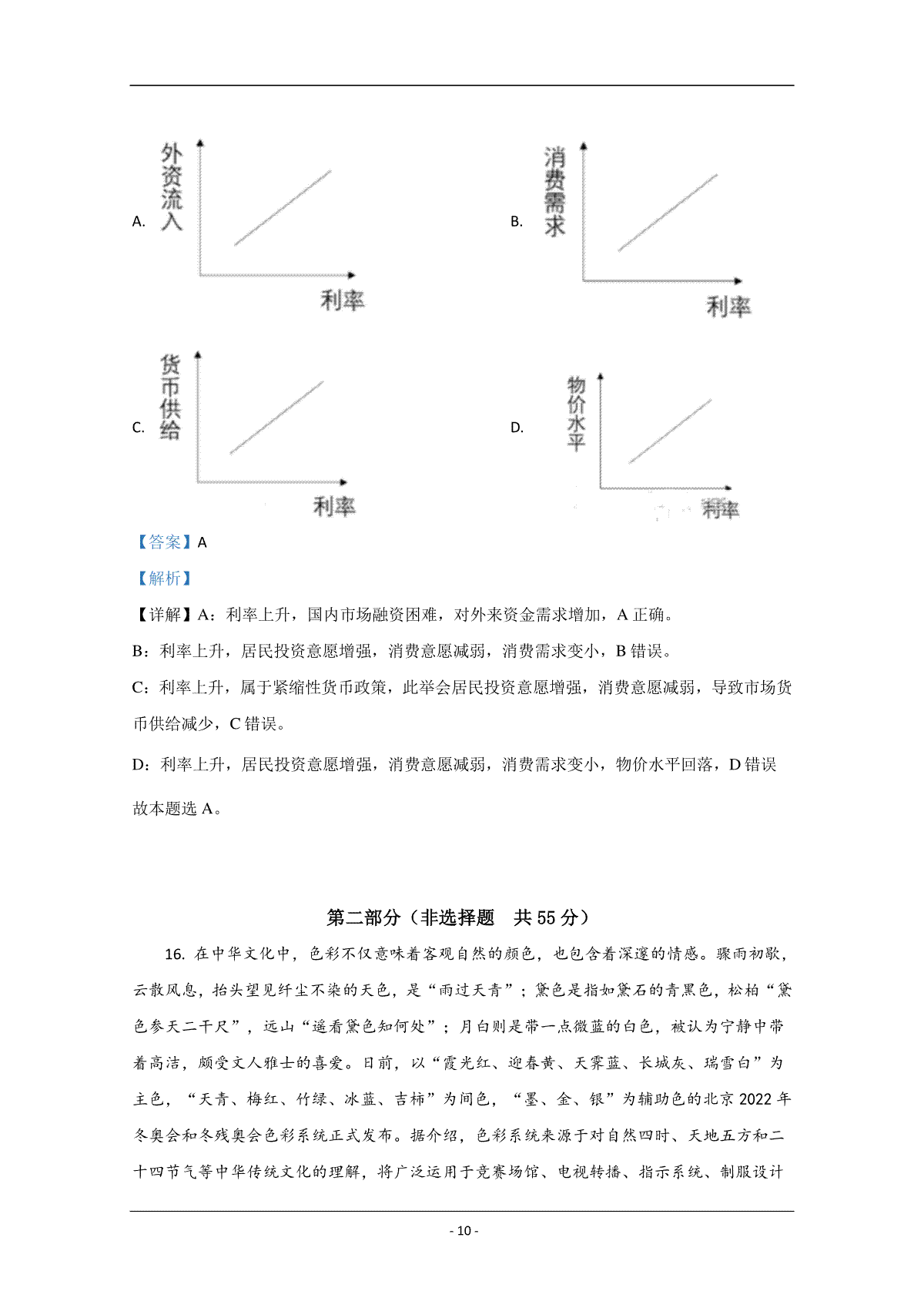 A. 外资流入

利率

B. 消费需求

利率

C. 货币供给

利率

D. 物价水平

利率

【答案】A

【解析】

【详解】A：利率上升，国内市场融资困难，对外来资金需求增加，A 正确。

B：利率上升，居民投资意愿增强，消费意愿减弱，消费需求变小，B 错误。

C：利率上升，属于紧缩性货币政策，此举会居民投资意愿增强，消费意愿减弱，导致市场货币供给减少，C 错误。

D：利率上升，居民投资意愿增强，消费意愿减弱，消费需求变小，物价水平回落，D 错误

故本题选 A。

第二部分（非选择题　共 55 分）

16. 在中华文化中，色彩不仅意味着客观自然的颜色，也包含着深邃的情感。骤雨初歇，云散风息，抬头望见纤尘不染的天色，是“雨过天青”；黛色是指如黛石的青黑色，松柏“黛色参天二千尺”，远山“遥看黛色知何处”；月白则是带一点微蓝的白色，被认为宁静中带着高洁，颇受文人雅士的喜爱。日前，以“霞光红、迎春黄、天霁蓝、长城灰、瑞雪白”为主色，“天青、梅红、竹绿、冰蓝、吉柿”为间色，“墨、金、银”为辅助色的北京 2022 年冬奥会和冬残奥会色彩系统正式发布。据介绍，色彩系统来源于对自然四时、天地五方和二十四节气等中华传统文化的理解，将广泛运用于竞赛场馆、电视转播、指示系统、制服设计

- 10 -